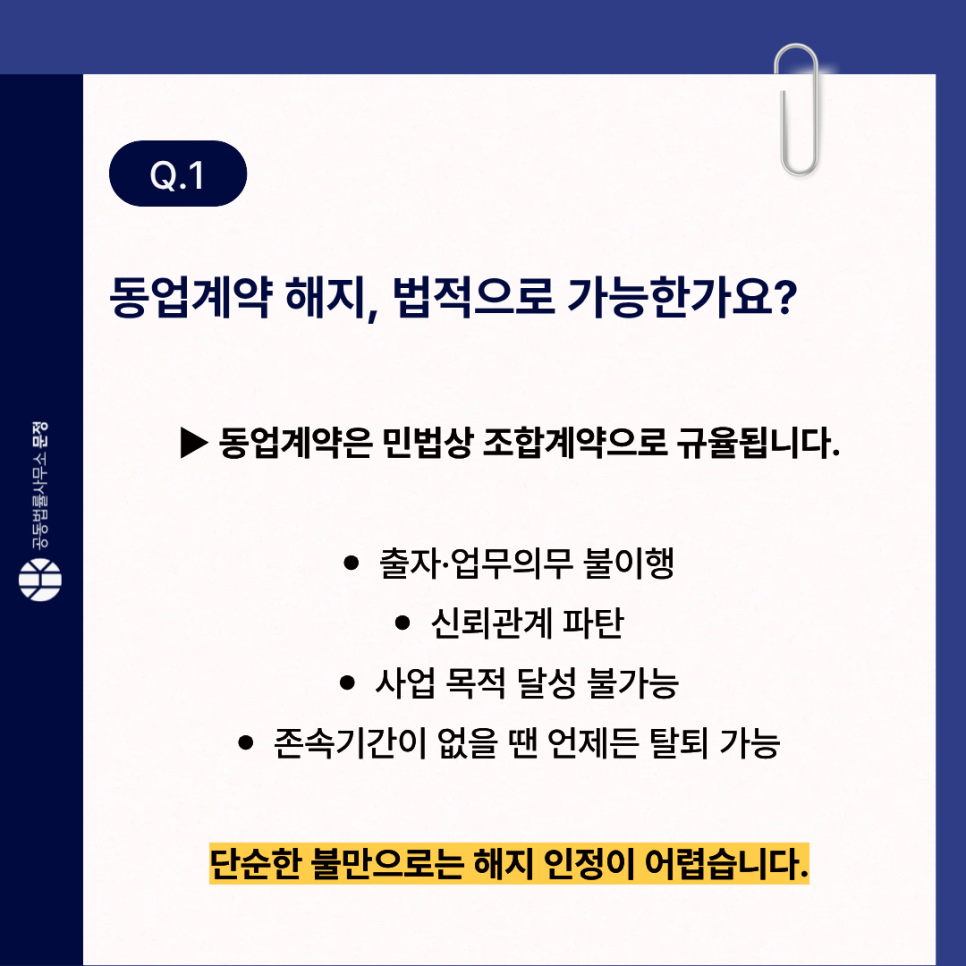 Q.1

동업계약 해지, 법적으로 가능한가요?

▶ 동업계약은 민법상 조합계약으로 규율됩니다.

• 출자·업무의무 불이행
• 신뢰관계 파탄
• 사업 목적 달성 불가능
• 존속기간이 없을 땐 언제든 탈퇴 가능

단순한 불만으로는 해지 인정이 어렵습니다.

공동법률사무소 문정